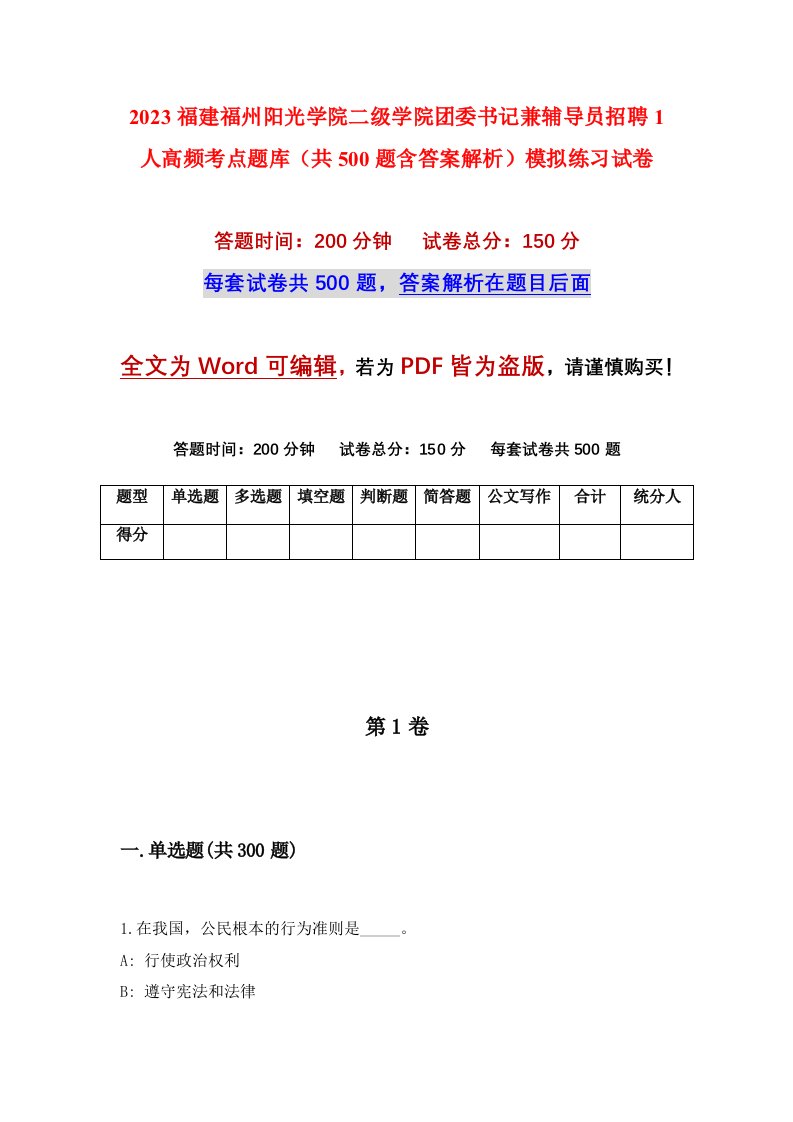 2023福建福州阳光学院二级学院团委书记兼辅导员招聘1人高频考点题库（共500题含答案解析）模拟练习试卷

答题时间：200分钟　试卷总分：150分

每套试卷共500题，答案解析在题目后面

全文为Word可编辑，若为PDF皆为盗版，请谨慎购买！

答题时间：200分钟　试卷总分：150分　每套试卷共500题

| 题型 | 单选题 | 多选题 | 填空题 | 判断题 | 简答题 | 公文写作 | 合计 | 统分人 |
|---|---|---|---|---|---|---|---|---|
| 得分 | | | | | | | | |

第1卷

一.单选题(共300题)

1.在我国，公民根本的行为准则是_____。

A: 行使政治权利

B: 遵守宪法和法律